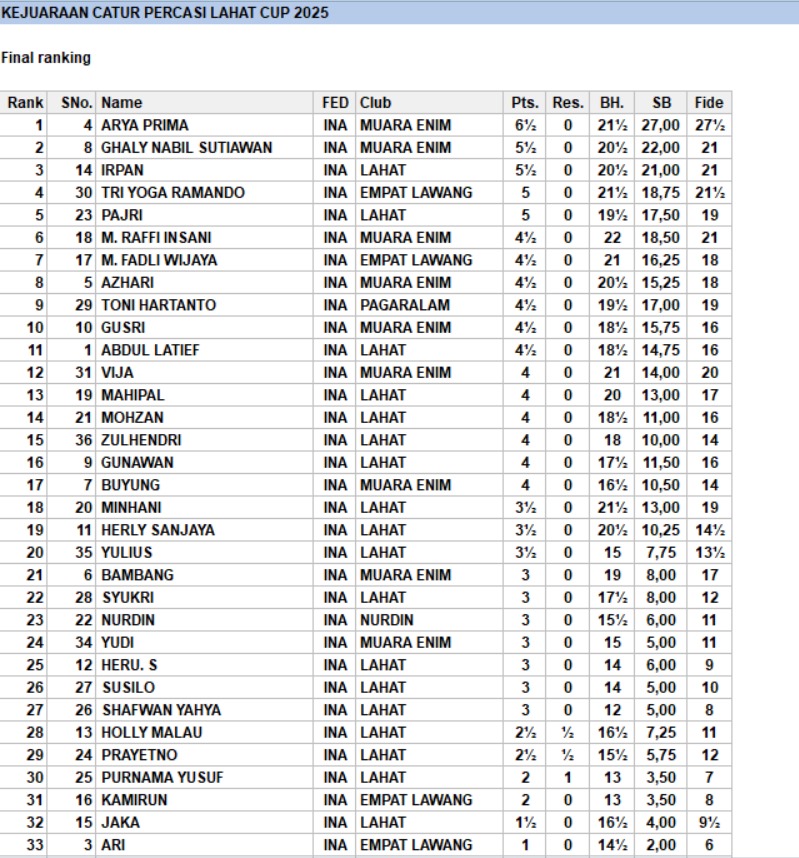 KEJUARAAN CATUR PERCASI LAHAT CUP 2025

Final ranking

| Rank | SNo. | Name | FED | Club | Pts. | Res. | BH. | SB | Fide |
|---|---|---|---|---|---|---|---|---|---|
| 1 | 4 | ARYA PRIMA | INA | MUARA ENIM | 6½ | 0 | 21½ | 27,00 | 27½ |
| 2 | 8 | GHALY NABIL SUTIAWAN | INA | MUARA ENIM | 5½ | 0 | 20½ | 22,00 | 21 |
| 3 | 14 | IRPAN | INA | LAHAT | 5½ | 0 | 20½ | 21,00 | 21 |
| 4 | 30 | TRI YOGA RAMANDO | INA | EMPAT LAWANG | 5 | 0 | 21½ | 18,75 | 21½ |
| 5 | 23 | PAJRI | INA | LAHAT | 5 | 0 | 19½ | 17,50 | 19 |
| 6 | 18 | M. RAFFI INSANI | INA | MUARA ENIM | 4½ | 0 | 22 | 18,50 | 21 |
| 7 | 17 | M. FADLI WIJAYA | INA | EMPAT LAWANG | 4½ | 0 | 21 | 16,25 | 18 |
| 8 | 5 | AZHARI | INA | MUARA ENIM | 4½ | 0 | 20½ | 15,25 | 18 |
| 9 | 29 | TONI HARTANTO | INA | PAGARALAM | 4½ | 0 | 19½ | 17,00 | 19 |
| 10 | 10 | GUSRI | INA | MUARA ENIM | 4½ | 0 | 18½ | 15,75 | 16 |
| 11 | 1 | ABDUL LATIEF | INA | LAHAT | 4½ | 0 | 18½ | 14,75 | 16 |
| 12 | 31 | VIJA | INA | MUARA ENIM | 4 | 0 | 21 | 14,00 | 20 |
| 13 | 19 | MAHIPAL | INA | LAHAT | 4 | 0 | 20 | 13,00 | 17 |
| 14 | 21 | MOHZAN | INA | LAHAT | 4 | 0 | 18½ | 11,00 | 16 |
| 15 | 36 | ZULHENDRI | INA | LAHAT | 4 | 0 | 18 | 10,00 | 14 |
| 16 | 9 | GUNAWAN | INA | LAHAT | 4 | 0 | 17½ | 11,50 | 16 |
| 17 | 7 | BUYUNG | INA | MUARA ENIM | 4 | 0 | 16½ | 10,50 | 14 |
| 18 | 20 | MINHANI | INA | LAHAT | 3½ | 0 | 21½ | 13,00 | 19 |
| 19 | 11 | HERLY SANJAYA | INA | LAHAT | 3½ | 0 | 20½ | 10,25 | 14½ |
| 20 | 35 | YULIUS | INA | LAHAT | 3½ | 0 | 15 | 7,75 | 13½ |
| 21 | 6 | BAMBANG | INA | MUARA ENIM | 3 | 0 | 19 | 8,00 | 17 |
| 22 | 28 | SYUKRI | INA | LAHAT | 3 | 0 | 17½ | 8,00 | 12 |
| 23 | 22 | NURDIN | INA | NURDIN | 3 | 0 | 15½ | 6,00 | 11 |
| 24 | 34 | YUDI | INA | MUARA ENIM | 3 | 0 | 15 | 5,00 | 11 |
| 25 | 12 | HERU. S | INA | LAHAT | 3 | 0 | 14 | 6,00 | 9 |
| 26 | 27 | SUSILO | INA | LAHAT | 3 | 0 | 14 | 5,00 | 10 |
| 27 | 26 | SHAFWAN YAHYA | INA | LAHAT | 3 | 0 | 12 | 5,00 | 8 |
| 28 | 13 | HOLLY MALAU | INA | LAHAT | 2½ | ½ | 16½ | 7,25 | 11 |
| 29 | 24 | PRAYETNO | INA | LAHAT | 2½ | ½ | 15½ | 5,75 | 12 |
| 30 | 25 | PURNAMA YUSUF | INA | LAHAT | 2 | 1 | 13 | 3,50 | 7 |
| 31 | 16 | KAMIRUN | INA | EMPAT LAWANG | 2 | 0 | 13 | 3,50 | 8 |
| 32 | 15 | JAKA | INA | LAHAT | 1½ | 0 | 16½ | 4,00 | 9½ |
| 33 | 3 | ARI | INA | EMPAT LAWANG | 1 | 0 | 14½ | 2,00 | 6 |